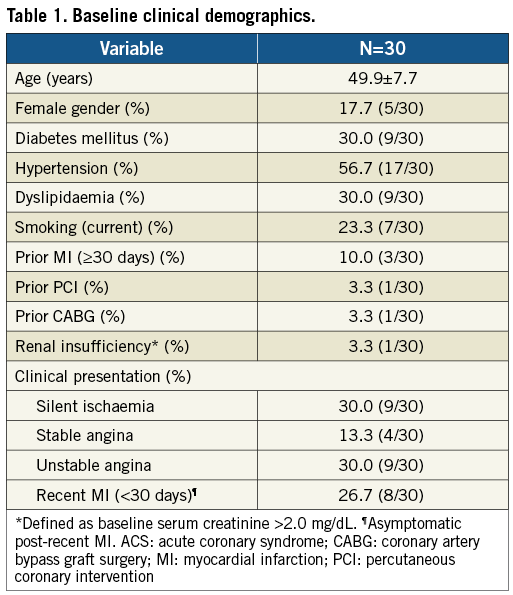 Table 1. Baseline clinical demographics.

| Variable | N=30 |
|---|---|
| Age (years) | 49.9±7.7 |
| Female gender (%) | 17.7 (5/30) |
| Diabetes mellitus (%) | 30.0 (9/30) |
| Hypertension (%) | 56.7 (17/30) |
| Dyslipidaemia (%) | 30.0 (9/30) |
| Smoking (current) (%) | 23.3 (7/30) |
| Prior MI (≥30 days) (%) | 10.0 (3/30) |
| Prior PCI (%) | 3.3 (1/30) |
| Prior CABG (%) | 3.3 (1/30) |
| Renal insufficiency* (%) | 3.3 (1/30) |
| Clinical presentation (%) | |
| Silent ischaemia | 30.0 (9/30) |
| Stable angina | 13.3 (4/30) |
| Unstable angina | 30.0 (9/30) |
| Recent MI (<30 days)¶ | 26.7 (8/30) |

*Defined as baseline serum creatinine >2.0 mg/dL. ¶Asymptomatic post-recent MI. ACS: acute coronary syndrome; CABG: coronary artery bypass graft surgery; MI: myocardial infarction; PCI: percutaneous coronary intervention